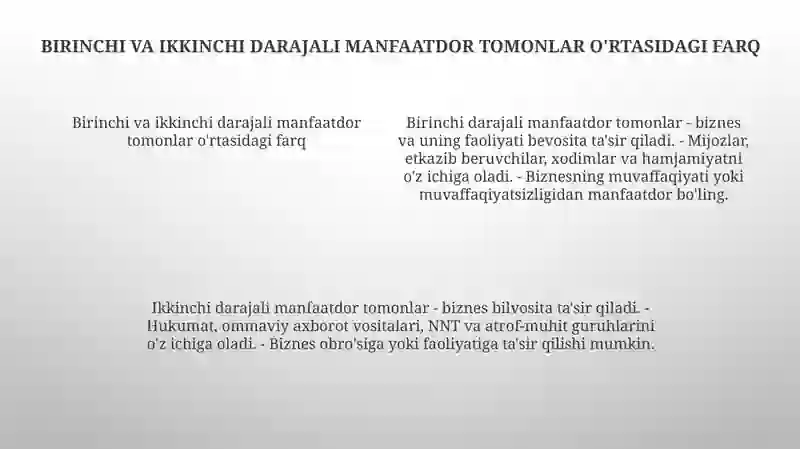 BIRINCHI VA IKKINCHI DARAJALI MANFAATDOR TOMONLAR O'RTASIDAGI FARQ

Birinchi va ikkinchi darajali manfaatdor tomonlar o'rtasidagi farq

Birinchi darajali manfaatdor tomonlar - biznes va uning faoliyati bevosita ta'sir qiladi. - Mijozlar, etkazib beruvchilar, xodimlar va hamjamiyatni o'z ichiga oladi. - Biznesning muvaffaqiyati yoki muvaffaqiyatsizligidan manfaatdor bo'ling.

Ikkinchi darajali manfaatdor tomonlar - biznes bilvosita ta'sir qiladi. - Hukumat, ommaviy axborot vositalari, NNT va atrof-muhit guruhlarini o'z ichiga oladi. - Biznes obro'siga yoki faoliyatiga ta'sir qilishi mumkin.